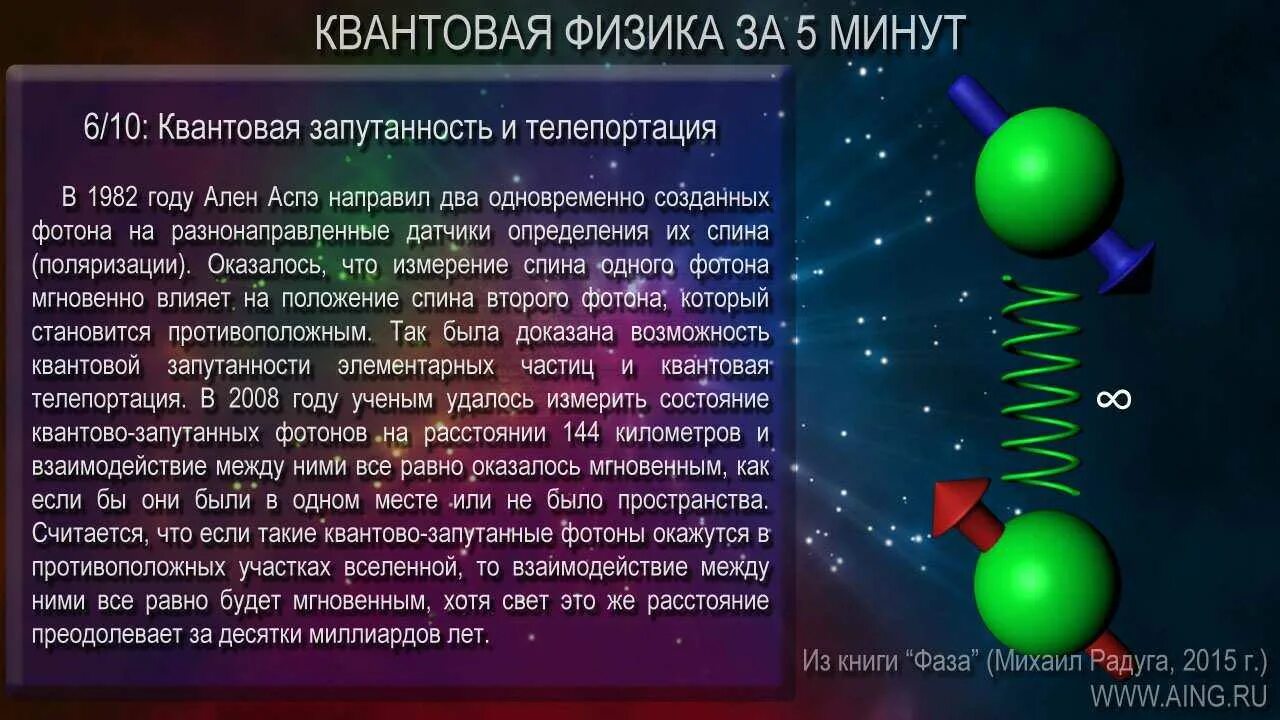 КВАНТОВАЯ ФИЗИКА ЗА 5 МИНУТ

6/10: Квантовая запутанность и телепортация

В 1982 году Ален Аспэ направил два одновременно созданных фотона на разнонаправленные датчики определения их спина (поляризации). Оказалось, что измерение спина одного фотона мгновенно влияет на положение спина второго фотона, который становится противоположным. Так была доказана возможность квантовой запутанности элементарных частиц и квантовая телепортация. В 2008 году ученым удалось измерить состояние квантово-запутанных фотонов на расстоянии 144 километров и взаимодействие между ними все равно оказалось мгновенным, как если бы они были в одном месте или не было пространства. Считается, что если такие квантово-запутанные фотоны окажутся в противоположных участках вселенной, то взаимодействие между ними все равно будет мгновенным, хотя свет это же расстояние преодолевает за десятки миллиардов лет.

$\infty$

Из книги “Фаза” (Михаил Радуга, 2015 г.)
WWW.AING.RU